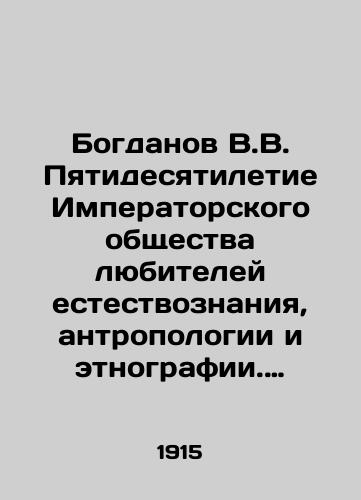 Богданов В.В. Пятидесятилетие Императорского общества любителей естествознания, антропологии и этнографии....

1915